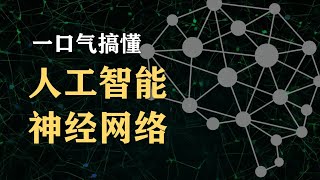 一口气搞懂

人工智能
神经网络